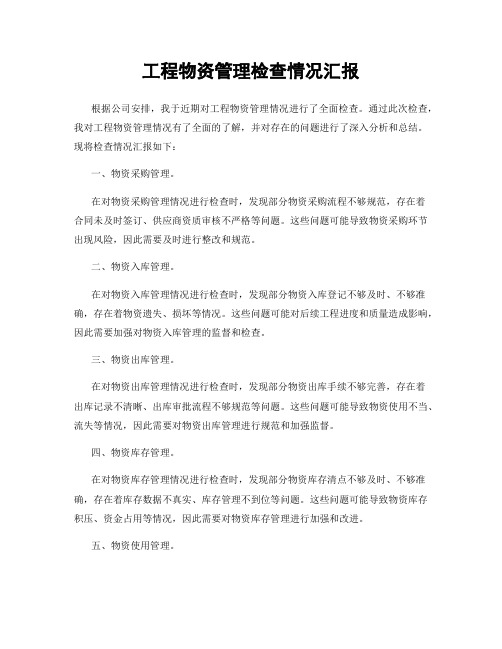 工程物资管理检查情况汇报

根据公司安排，我于近期对工程物资管理情况进行了全面检查。通过此次检查，我对工程物资管理情况有了全面的了解，并对存在的问题进行了深入分析和总结。现将检查情况汇报如下：

一、物资采购管理。

在对物资采购管理情况进行检查时，发现部分物资采购流程不够规范，存在着合同未及时签订、供应商资质审核不严格等问题。这些问题可能导致物资采购环节出现风险，因此需要及时进行整改和规范。

二、物资入库管理。

在对物资入库管理情况进行检查时，发现部分物资入库登记不够及时、不够准确，存在着物资遗失、损坏等情况。这些问题可能对后续工程进度和质量造成影响，因此需要加强对物资入库管理的监督和检查。

三、物资出库管理。

在对物资出库管理情况进行检查时，发现部分物资出库手续不够完善，存在着出库记录不清晰、出库审批流程不够规范等问题。这些问题可能导致物资使用不当、流失等情况，因此需要对物资出库管理进行规范和加强监督。

四、物资库存管理。

在对物资库存管理情况进行检查时，发现部分物资库存清点不够及时、不够准确，存在着库存数据不真实、库存管理不到位等问题。这些问题可能导致物资库存积压、资金占用等情况，因此需要对物资库存管理进行加强和改进。

五、物资使用管理。